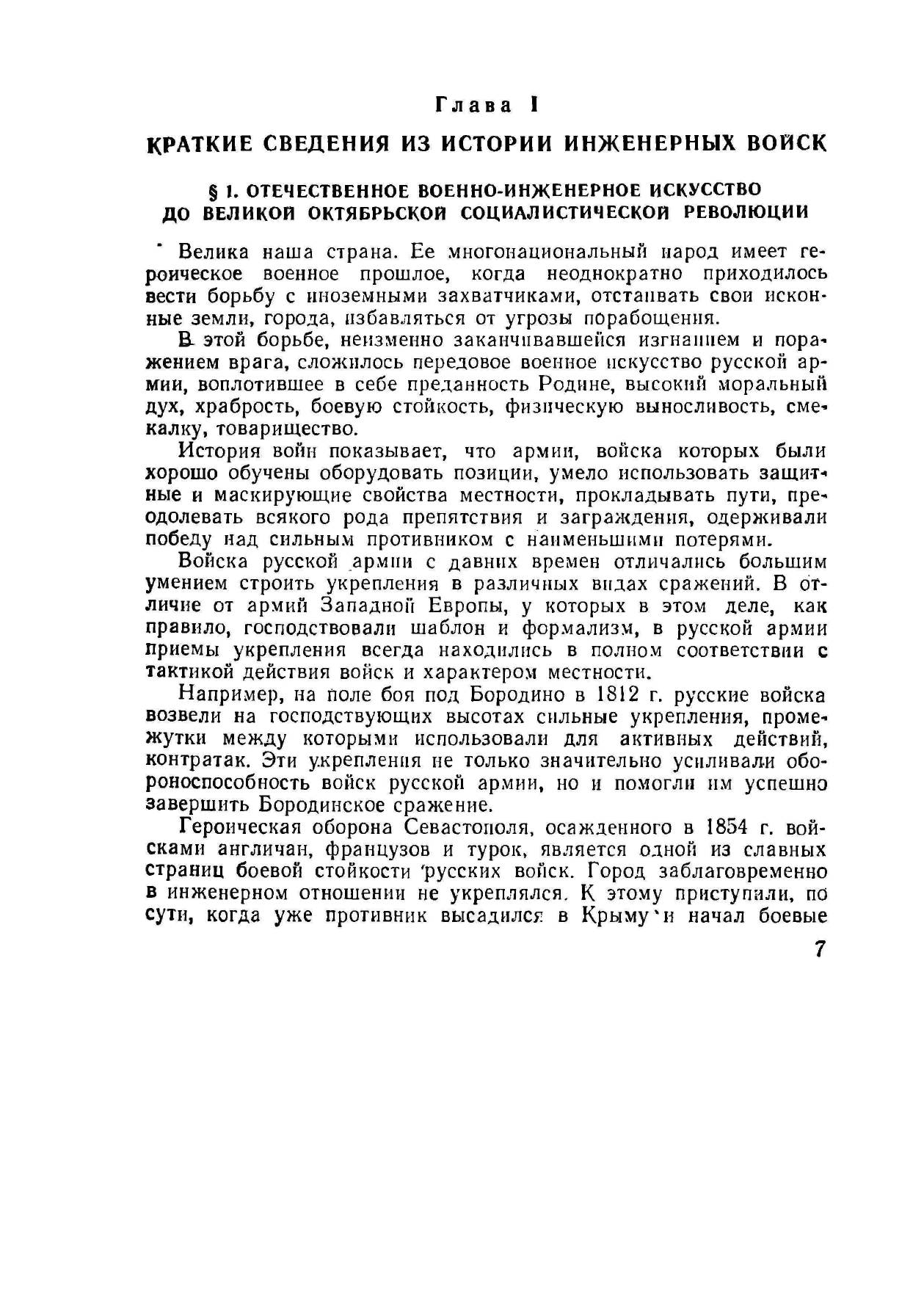 Глава I

КРАТКИЕ СВЕДЕНИЯ ИЗ ИСТОРИИ ИНЖЕНЕРНЫХ ВОЙСК

§ 1. ОТЕЧЕСТВЕННОЕ ВОЕННО-ИНЖЕНЕРНОЕ ИСКУССТВО ДО ВЕЛИКОЙ ОКТЯБРЬСКОЙ СОЦИАЛИСТИЧЕСКОЙ РЕВОЛЮЦИИ

Велика наша страна. Ее многонациональный народ имеет героическое военное прошлое, когда неоднократно приходилось вести борьбу с иноземными захватчиками, отстаивать свои исконные земли, города, избавляться от угрозы порабощения.

В этой борьбе, неизменно заканчивавшейся изгнанием и поражением врага, сложилось передовое военное искусство русской армии, воплотившее в себе преданность Родине, высокий моральный дух, храбрость, боевую стойкость, физическую выносливость, смекалку, товарищество.

История войн показывает, что армии, войска которых были хорошо обучены оборудовать позиции, умело использовать защитные и маскирующие свойства местности, прокладывать пути, преодолевать всякого рода препятствия и заграждения, одерживали победу над сильным противником с наименьшими потерями.

Войска русской армии с давних времен отличались большим умением строить укрепления в различных видах сражений. В отличие от армий Западной Европы, у которых в этом деле, как правило, господствовали шаблон и формализм, в русской армии приемы укрепления всегда находились в полном соответствии с тактикой действия войск и характером местности.

Например, на поле боя под Бородино в 1812 г. русские войска возвели на господствующих высотах сильные укрепления, промежутки между которыми использовали для активных действий, контратак. Эти укрепления не только значительно усиливали обороноспособность войск русской армии, но и помогли им успешно завершить Бородинское сражение.

Героическая оборона Севастополя, осажденного в 1854 г. войсками англичан, французов и турок, является одной из славных страниц боевой стойкости русских войск. Город заблаговременно в инженерном отношении не укреплялся. К этому приступили, по сути, когда уже противник высадился в Крыму и начал боевые

7